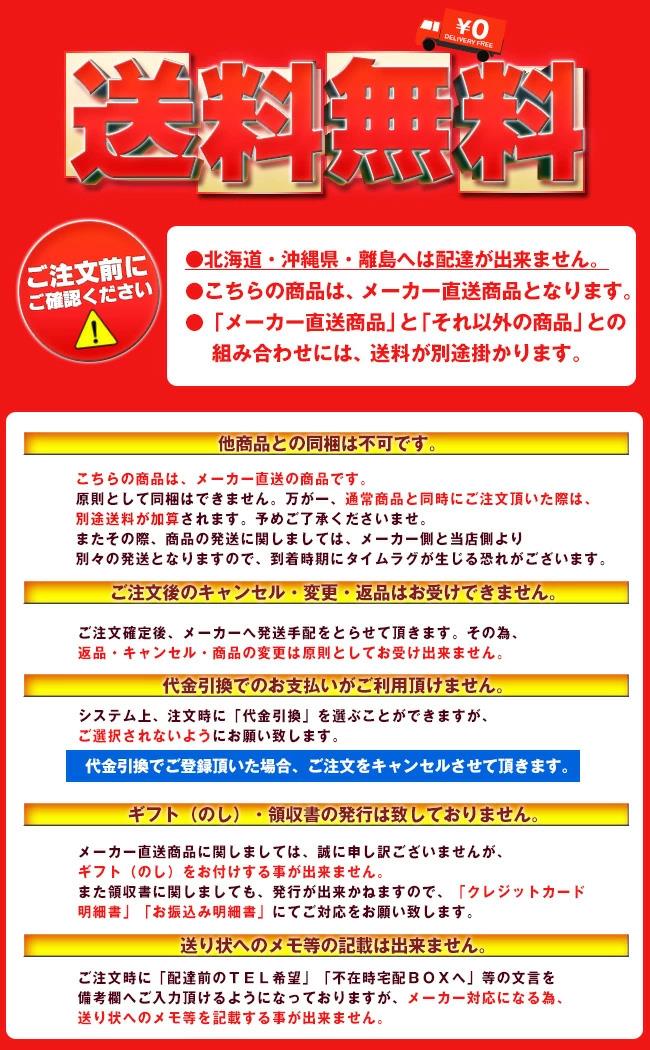 ¥0
DELIVERY FREE

送料無料

ご注文前にご確認ください

●北海道・沖縄県・離島へは配達が出来ません。
●こちらの商品は、メーカー直送商品となります。
●「メーカー直送商品」と「それ以外の商品」との組み合わせには、送料が別途掛かります。

他商品との同梱は不可です。

こちらの商品は、メーカー直送の商品です。
原則として同梱はできません。万が一、通常商品と同時にご注文頂いた際は、別途送料が加算されます。予めご了承くださいませ。
またその際、商品の発送に関しましては、メーカー側と当店側より別々の発送となりますので、到着時期にタイムラグが生じる恐れがございます。

ご注文後のキャンセル・変更・返品はお受けできません。

ご注文確定後、メーカーへ発送手配をとらせて頂きます。その為、返品・キャンセル・商品の変更は原則としてお受け出来ません。

代金引換でのお支払いがご利用頂けません。

システム上、注文時に「代金引換」を選ぶことができますが、ご選択されないようにお願い致します。

代金引換でご登録頂いた場合、ご注文をキャンセルさせて頂きます。

ギフト（のし）・領収書の発行は致しておりません。

メーカー直送商品に関しましては、誠に申し訳ございませんが、ギフト（のし）をお付けする事が出来ません。
また領収書に関しましても、発行が出来かねますので、「クレジットカード明細書」「お振込み明細書」にてご対応をお願い致します。

送り状へのメモ等の記載は出来ません。

ご注文時に「配達前のＴＥＬ希望」「不在時宅配ＢＯＸへ」等の文言を備考欄へご入力頂けるようになっておりますが、メーカー対応になる為、送り状へのメモ等を記載する事が出来ません。